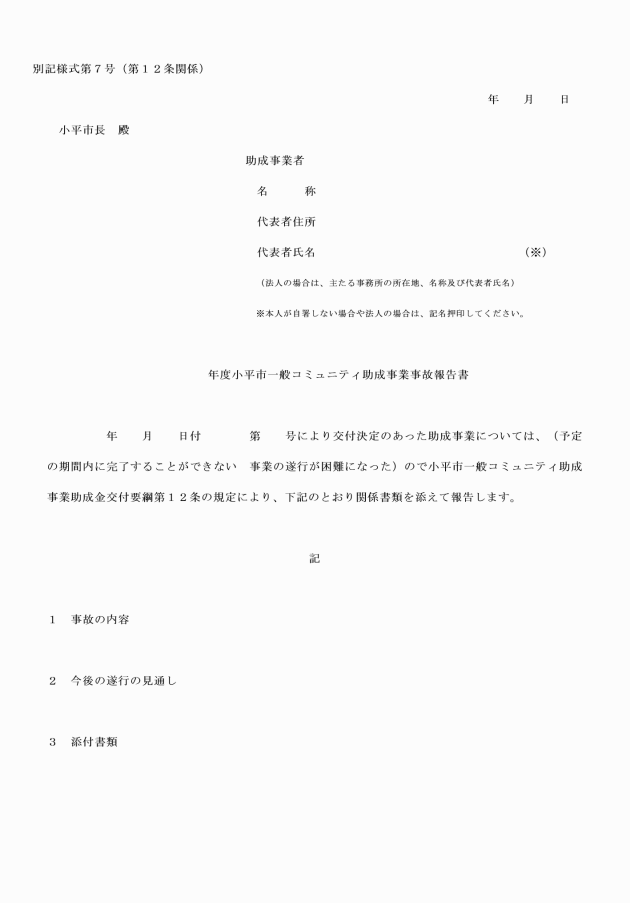 別記様式第７号（第１２条関係）

年　月　日

小平市長　殿

助成事業者

名　称

代表者住所

代表者氏名　（※）

（法人の場合は、主たる事務所の所在地、名称及び代表者氏名）

※本人が自署しない場合や法人の場合は、記名押印してください。

年度小平市一般コミュニティ助成事業事故報告書

年　月　日付　第　号により交付決定のあった助成事業については、（予定の期間内に完了することができない　事業の遂行が困難になった）ので小平市一般コミュニティ助成事業助成金交付要綱第１２条の規定により、下記のとおり関係書類を添えて報告します。

記

１　事故の内容

２　今後の遂行の見通し

３　添付書類